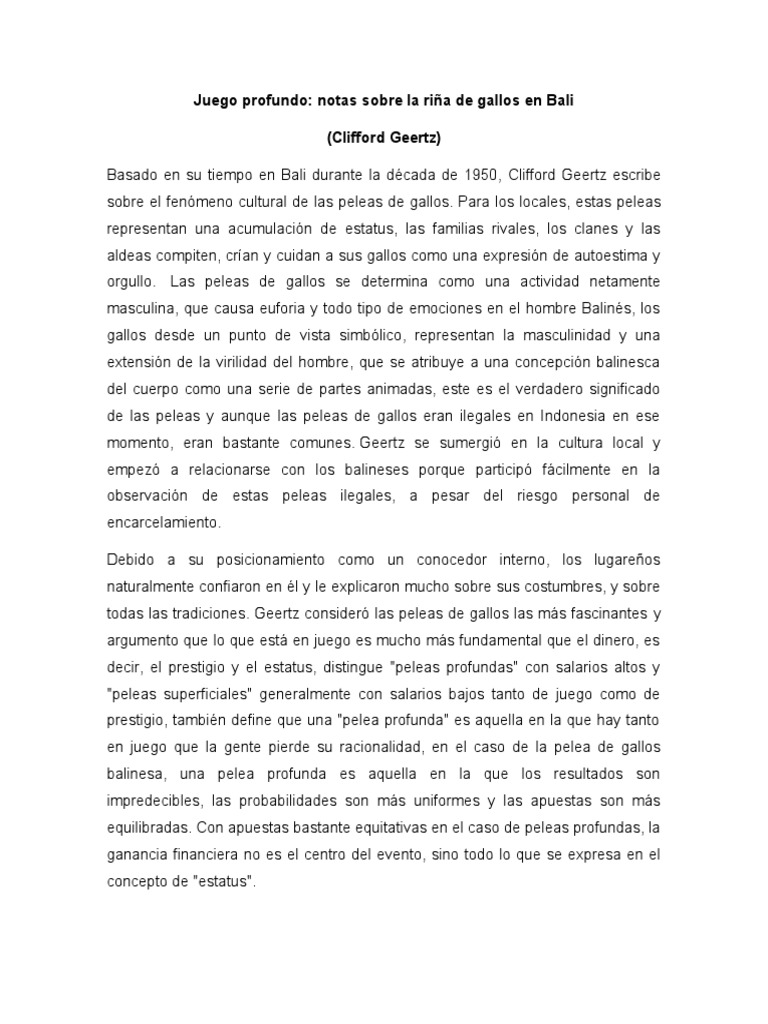 Juego profundo: notas sobre la riña de gallos en Bali

(Clifford Geertz)

Basado en su tiempo en Bali durante la década de 1950, Clifford Geertz escribe sobre el fenómeno cultural de las peleas de gallos. Para los locales, estas peleas representan una acumulación de estatus, las familias rivales, los clanes y las aldeas compiten, crían y cuidan a sus gallos como una expresión de autoestima y orgullo. Las peleas de gallos se determina como una actividad netamente masculina, que causa euforia y todo tipo de emociones en el hombre Balinés, los gallos desde un punto de vista simbólico, representan la masculinidad y una extensión de la virilidad del hombre, que se atribuye a una concepción balinesca del cuerpo como una serie de partes animadas, este es el verdadero significado de las peleas y aunque las peleas de gallos eran ilegales en Indonesia en ese momento, eran bastante comunes. Geertz se sumergió en la cultura local y empezó a relacionarse con los balineses porque participó fácilmente en la observación de estas peleas ilegales, a pesar del riesgo personal de encarcelamiento.

Debido a su posicionamiento como un conocedor interno, los lugareños naturalmente confiaron en él y le explicaron mucho sobre sus costumbres, y sobre todas las tradiciones. Geertz consideró las peleas de gallos las más fascinantes y argumento que lo que está en juego es mucho más fundamental que el dinero, es decir, el prestigio y el estatus, distingue "peleas profundas" con salarios altos y "peleas superficiales" generalmente con salarios bajos tanto de juego como de prestigio, también define que una "pelea profunda" es aquella en la que hay tanto en juego que la gente pierde su racionalidad, en el caso de la pelea de gallos balinesa, una pelea profunda es aquella en la que los resultados son impredecibles, las probabilidades son más uniformes y las apuestas son más equilibradas. Con apuestas bastante equitativas en el caso de peleas profundas, la ganancia financiera no es el centro del evento, sino todo lo que se expresa en el concepto de "estatus".